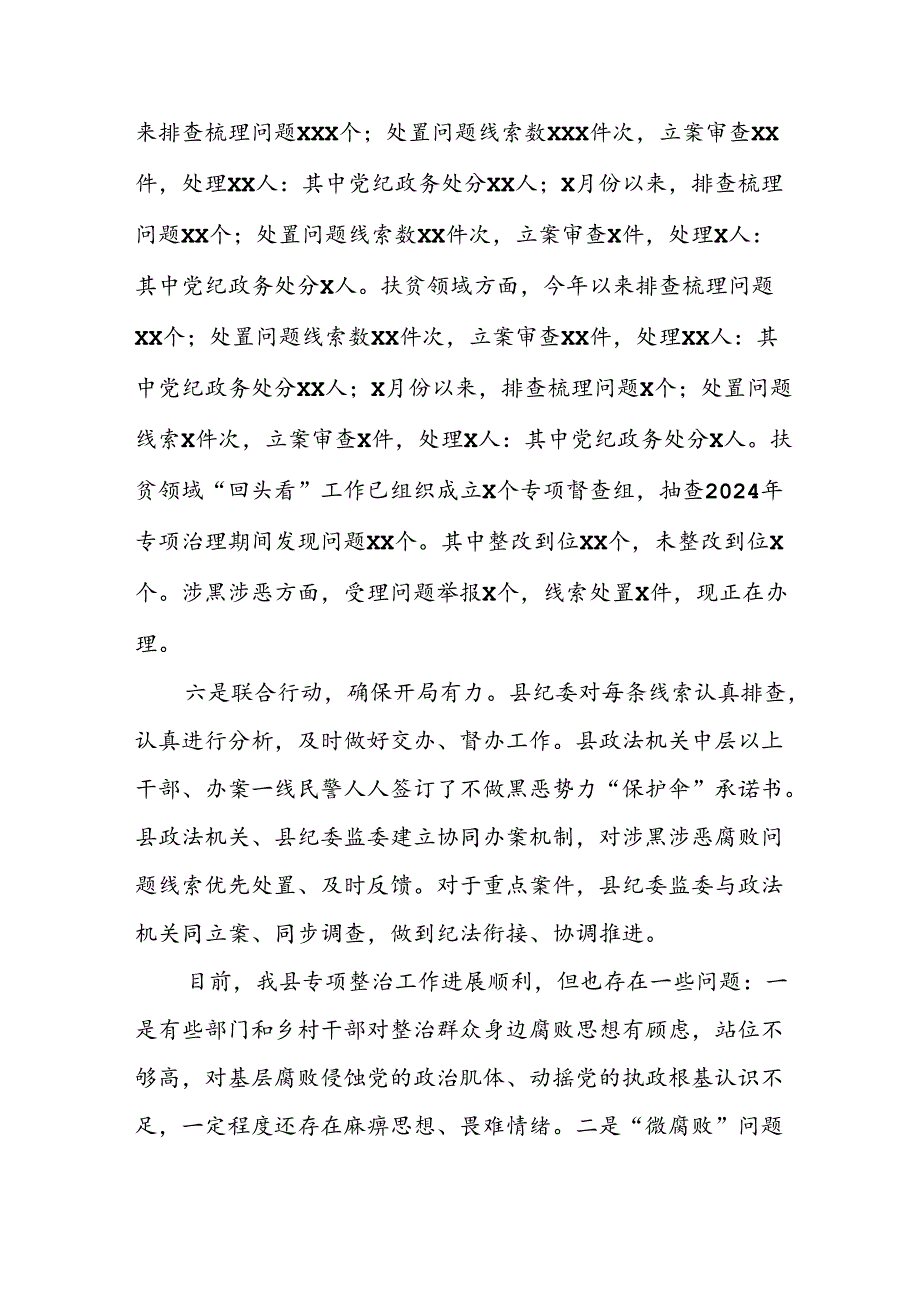 来排查梳理问题XXX个；处置问题线索数XXX件次，立案审查XX件，处理XX人：其中党纪政务处分XX人；X月份以来，排查梳理问题XX个；处置问题线索数XX件次，立案审查X件，处理X人：其中党纪政务处分X人。扶贫领域方面，今年以来排查梳理问题XX个；处置问题线索数XX件次，立案审查XX件，处理XX人：其中党纪政务处分XX人；X月份以来，排查梳理问题X个；处置问题线索X件次，立案审查X件，处理X人：其中党纪政务处分X人。扶贫领域“回头看”工作已组织成立X个专项督查组，抽查2024年专项治理期间发现问题XX个。其中整改到位XX个，未整改到位X个。涉黑涉恶方面，受理问题举报X个，线索处置X件，现正在办理。

六是联合行动，确保开局有力。县纪委对每条线索认真排查，认真进行分析，及时做好交办、督办工作。县政法机关中层以上干部、办案一线民警人人签订了不做黑恶势力“保护伞”承诺书。县政法机关、县纪委监委建立协同办案机制，对涉黑涉恶腐败问题线索优先处置、及时反馈。对于重点案件，县纪委监委与政法机关同立案、同步调查，做到纪法衔接、协调推进。

目前，我县专项整治工作进展顺利，但也存在一些问题：一是有些部门和乡村干部对整治群众身边腐败思想有顾虑，站位不够高，对基层腐败侵蚀党的政治肌体、动摇党的执政根基认识不足，一定程度还存在麻痹思想、畏难情绪。二是“微腐败”问题